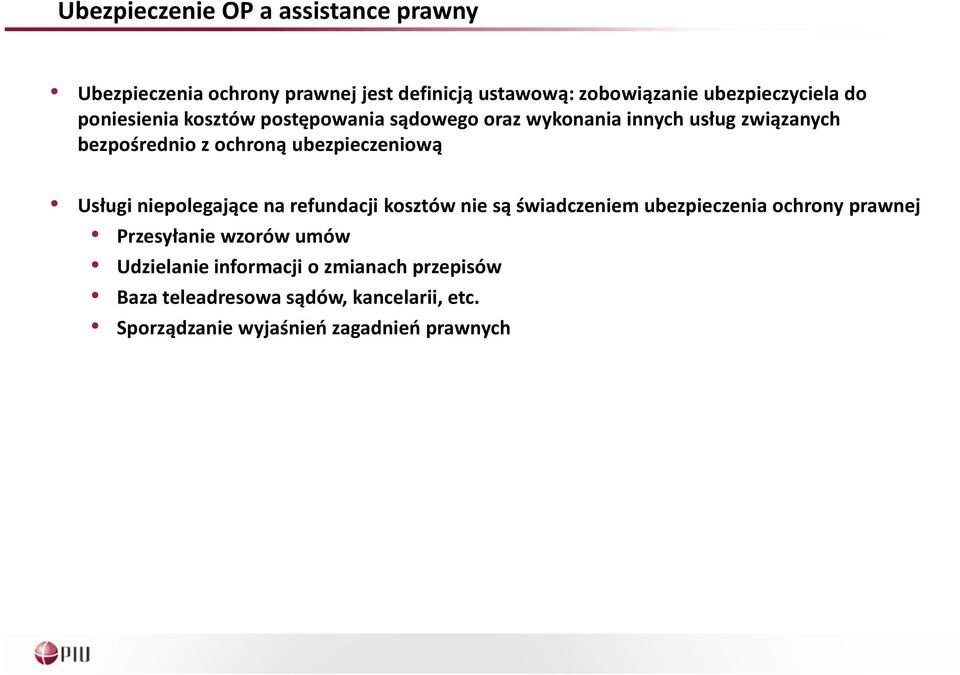 Ubezpieczenie OP a assistance prawny

• Ubezpieczenia ochrony prawnej jest definicją ustawową: zobowiązanie ubezpieczyciela do poniesienia kosztów postępowania sądowego oraz wykonania innych usług związanych bezpośrednio z ochroną ubezpieczeniową

• Usługi niepolegające na refundacji kosztów nie są świadczeniem ubezpieczenia ochrony prawnej
  • Przesyłanie wzorów umów
  • Udzielanie informacji o zmianach przepisów
  • Baza teleadresowa sądów, kancelarii, etc.
  • Sporządzanie wyjaśnień zagadnień prawnych

PIU